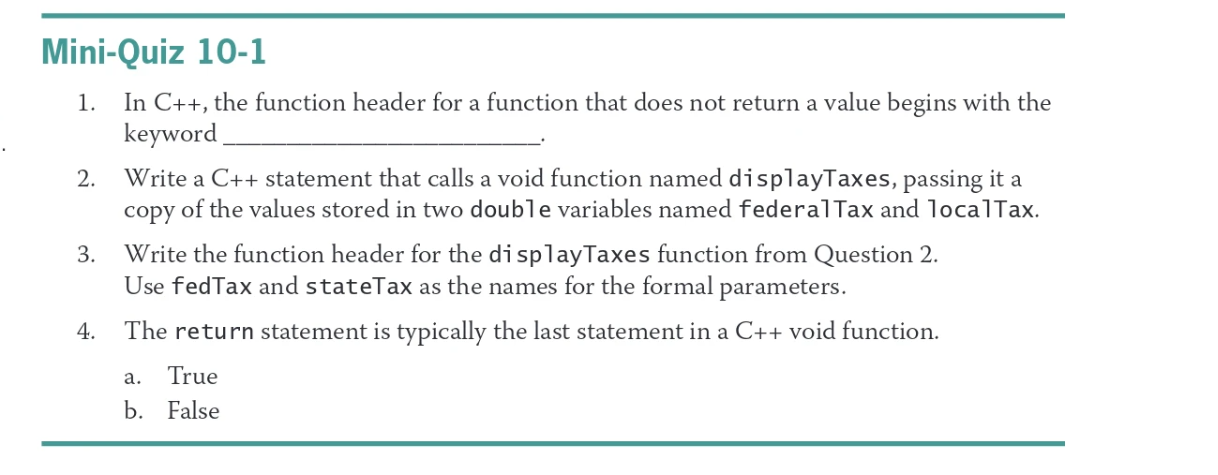 Mini-Quiz 10-1

1. In C++, the function header for a function that does not return a value begins with the keyword ________________________.

2. Write a C++ statement that calls a void function named displayTaxes, passing it a copy of the values stored in two double variables named federalTax and localTax.

3. Write the function header for the displayTaxes function from Question 2. Use fedTax and stateTax as the names for the formal parameters.

4. The return statement is typically the last statement in a C++ void function.

a. True
b. False